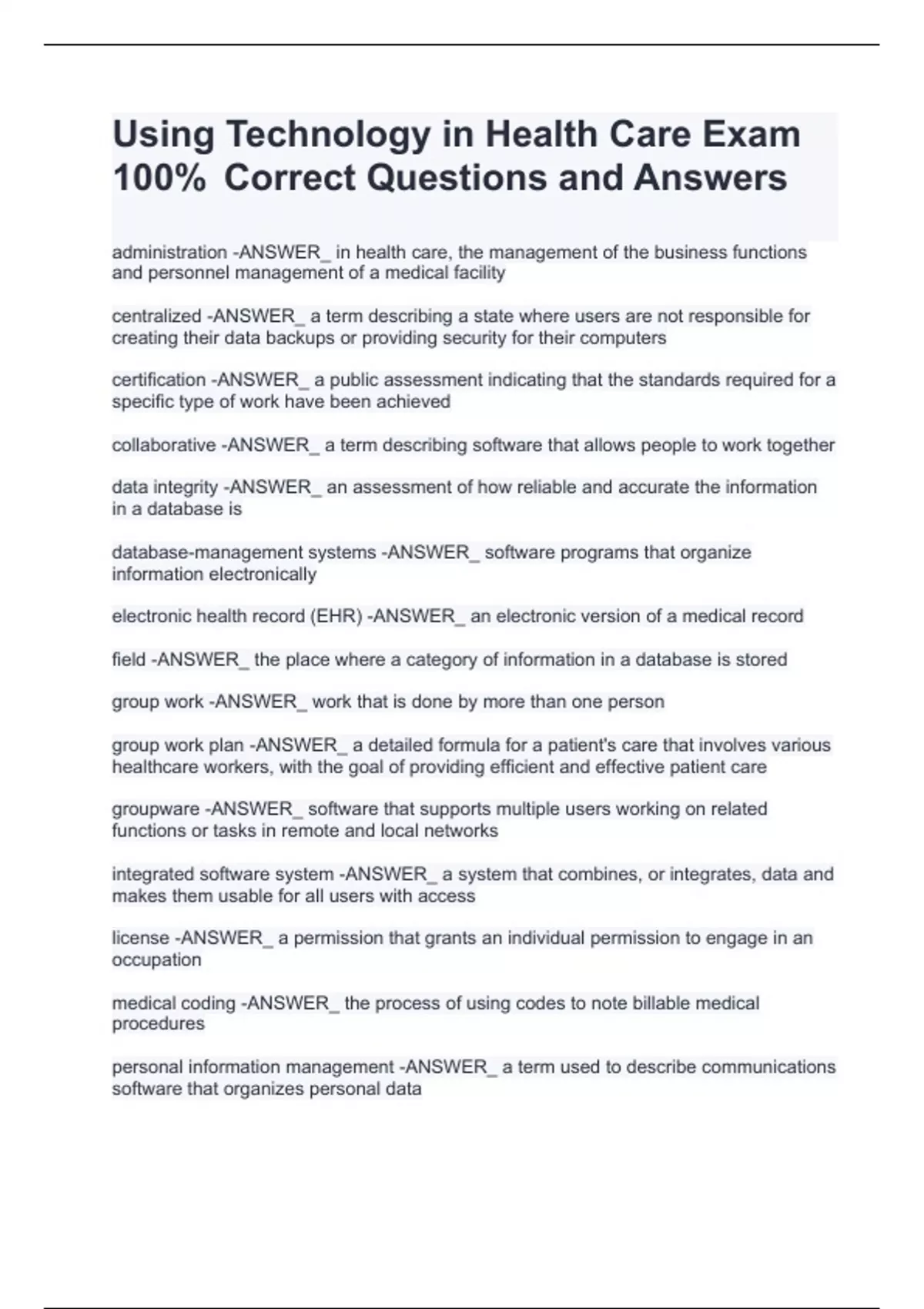 Using Technology in Health Care Exam 100% Correct Questions and Answers

administration -ANSWER_ in health care, the management of the business functions and personnel management of a medical facility

centralized -ANSWER_ a term describing a state where users are not responsible for creating their data backups or providing security for their computers

certification -ANSWER_ a public assessment indicating that the standards required for a specific type of work have been achieved

collaborative -ANSWER_ a term describing software that allows people to work together

data integrity -ANSWER_ an assessment of how reliable and accurate the information in a database is

database-management systems -ANSWER_ software programs that organize information electronically

electronic health record (EHR) -ANSWER_ an electronic version of a medical record

field -ANSWER_ the place where a category of information in a database is stored

group work -ANSWER_ work that is done by more than one person

group work plan -ANSWER_ a detailed formula for a patient's care that involves various healthcare workers, with the goal of providing efficient and effective patient care

groupware -ANSWER_ software that supports multiple users working on related functions or tasks in remote and local networks

integrated software system -ANSWER_ a system that combines, or integrates, data and makes them usable for all users with access

license -ANSWER_ a permission that grants an individual permission to engage in an occupation

medical coding -ANSWER_ the process of using codes to note billable medical procedures

personal information management -ANSWER_ a term used to describe communications software that organizes personal data